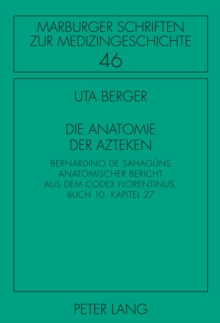 MARBURGER SCHRIFTEN ZUR MEDIZINGESCHICHTE
46

UTA BERGER

DIE ANATOMIE DER AZTEKEN

BERNARDINO DE SAHAGÚNS ANATOMISCHER BERICHT AUS DEM CODEX FLORENTINUS, BUCH 10, KAPITEL 27

PETER LANG